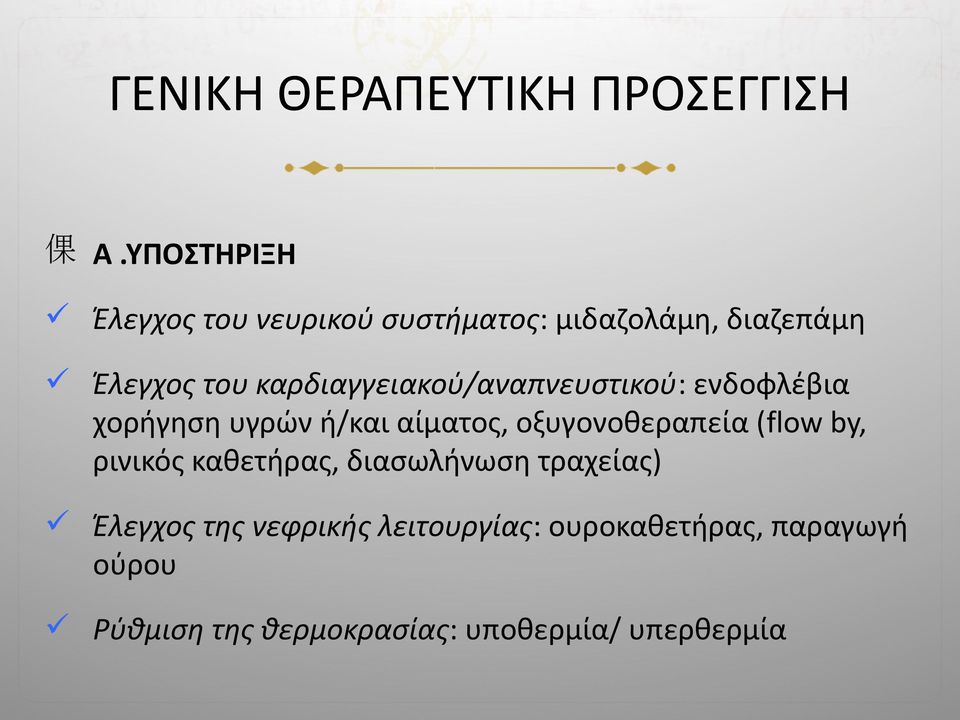 ΓΕΝΙΚΗ ΘΕΡΑΠΕΥΤΙΚΗ ΠΡΟΣΕΓΓΙΣΗ

倮 Α .ΥΠΟΣΤΗΡΙΞΗ

✓ Έλεγχος του νευρικού συστήματος: μιδαζολάμη, διαζεπάμη

✓ Έλεγχος του καρδιαγγειακού/αναπνευστικού: ενδοφλέβια χορήγηση υγρών ή/και αίματος, οξυγονοθεραπεία (flow by, ρινικός καθετήρας, διασωλήνωση τραχείας)

✓ Έλεγχος της νεφρικής λειτουργίας: ουροκαθετήρας, παραγωγή ούρου

✓ Ρύθμιση της θερμοκρασίας: υποθερμία/ υπερθερμία